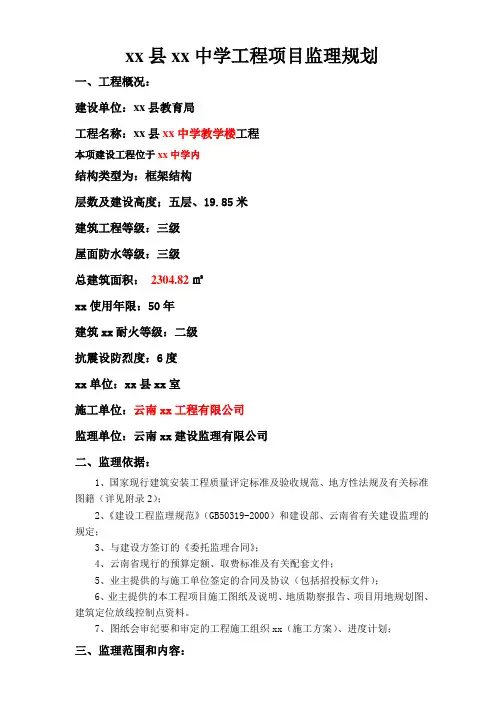 xx 县 xx 中学工程项目监理规划

一、工程概况：

建设单位：xx 县教育局

工程名称：xx 县 xx 中学教学楼工程

本项建设工程位于 xx 中学内

结构类型为：框架结构

层数及建设高度：五层、19.85 米

建筑工程等级：三级

屋面防水等级：三级

总建筑面积： 2304.82 ㎡

xx 使用年限：50 年

建筑 xx 耐火等级：二级

抗震设防烈度：6 度

xx 单位：xx 县 xx 室

施工单位：云南 xx 工程有限公司

监理单位：云南 xx 建设监理有限公司

二、监理依据：

1、国家现行建筑安装工程质量评定标准及验收规范、地方性法规及有关标准图籍（详见附录 2）；

2、《建设工程监理规范》（GB50319-2000）和建设部、云南省有关建设监理的规定；

3、与建设方签订的《委托监理合同》；

4、云南省现行的预算定额、取费标准及有关配套文件；

5、业主提供的与施工单位签定的合同及协议（包括招投标文件）；

6、业主提供的本工程项目施工图纸及说明、地质勘察报告、项目用地规划图、建筑定位放线控制点资料。

7、图纸会审纪要和审定的工程施工组织 xx（施工方案）、进度计划；

三、监理范围和内容：